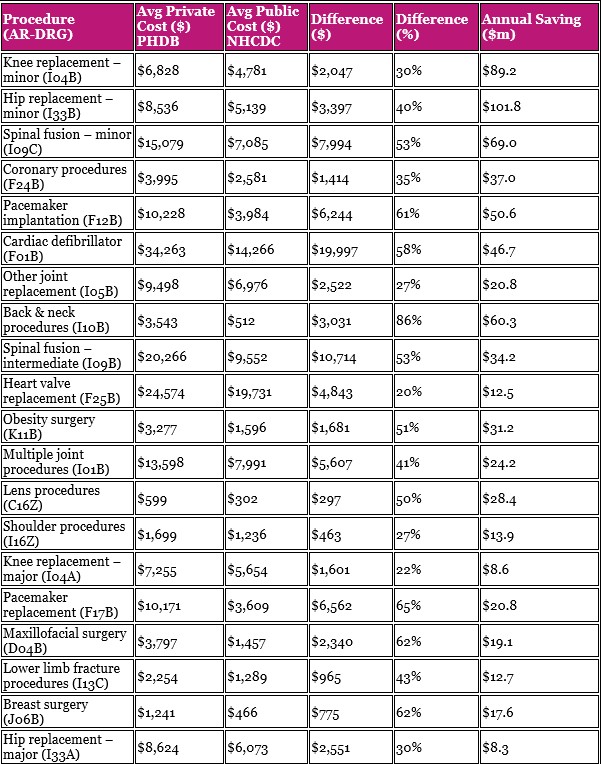 | Procedure (AR-DRG) | Avg Private Cost ($) PHDB | Avg Public Cost ($) NHCDC | Difference ($) | Difference (%) | Annual Saving ($m) |
|---|---|---|---|---|---|
| Knee replacement – minor (I04B) | $6,828 | $4,781 | $2,047 | 30% | $89.2 |
| Hip replacement – minor (I33B) | $8,536 | $5,139 | $3,397 | 40% | $101.8 |
| Spinal fusion – minor (I09C) | $15,079 | $7,085 | $7,994 | 53% | $69.0 |
| Coronary procedures (F24B) | $3,995 | $2,581 | $1,414 | 35% | $37.0 |
| Pacemaker implantation (F12B) | $10,228 | $3,984 | $6,244 | 61% | $50.6 |
| Cardiac defibrillator (F01B) | $34,263 | $14,266 | $19,997 | 58% | $46.7 |
| Other joint replacement (I05B) | $9,498 | $6,976 | $2,522 | 27% | $20.8 |
| Back & neck procedures (I10B) | $3,543 | $512 | $3,031 | 86% | $60.3 |
| Spinal fusion – intermediate (I09B) | $20,266 | $9,552 | $10,714 | 53% | $34.2 |
| Heart valve replacement (F25B) | $24,574 | $19,731 | $4,843 | 20% | $12.5 |
| Obesity surgery (K11B) | $3,277 | $1,596 | $1,681 | 51% | $31.2 |
| Multiple joint procedures (I01B) | $13,598 | $7,991 | $5,607 | 41% | $24.2 |
| Lens procedures (C16Z) | $599 | $302 | $297 | 50% | $28.4 |
| Shoulder procedures (I16Z) | $1,699 | $1,236 | $463 | 27% | $13.9 |
| Knee replacement – major (I04A) | $7,255 | $5,654 | $1,601 | 22% | $8.6 |
| Pacemaker replacement (F17B) | $10,171 | $3,609 | $6,562 | 65% | $20.8 |
| Maxillofacial surgery (D04B) | $3,797 | $1,457 | $2,340 | 62% | $19.1 |
| Lower limb fracture procedures (I13C) | $2,254 | $1,289 | $965 | 43% | $12.7 |
| Breast surgery (J06B) | $1,241 | $466 | $775 | 62% | $17.6 |
| Hip replacement – major (I33A) | $8,624 | $6,073 | $2,551 | 30% | $8.3 |